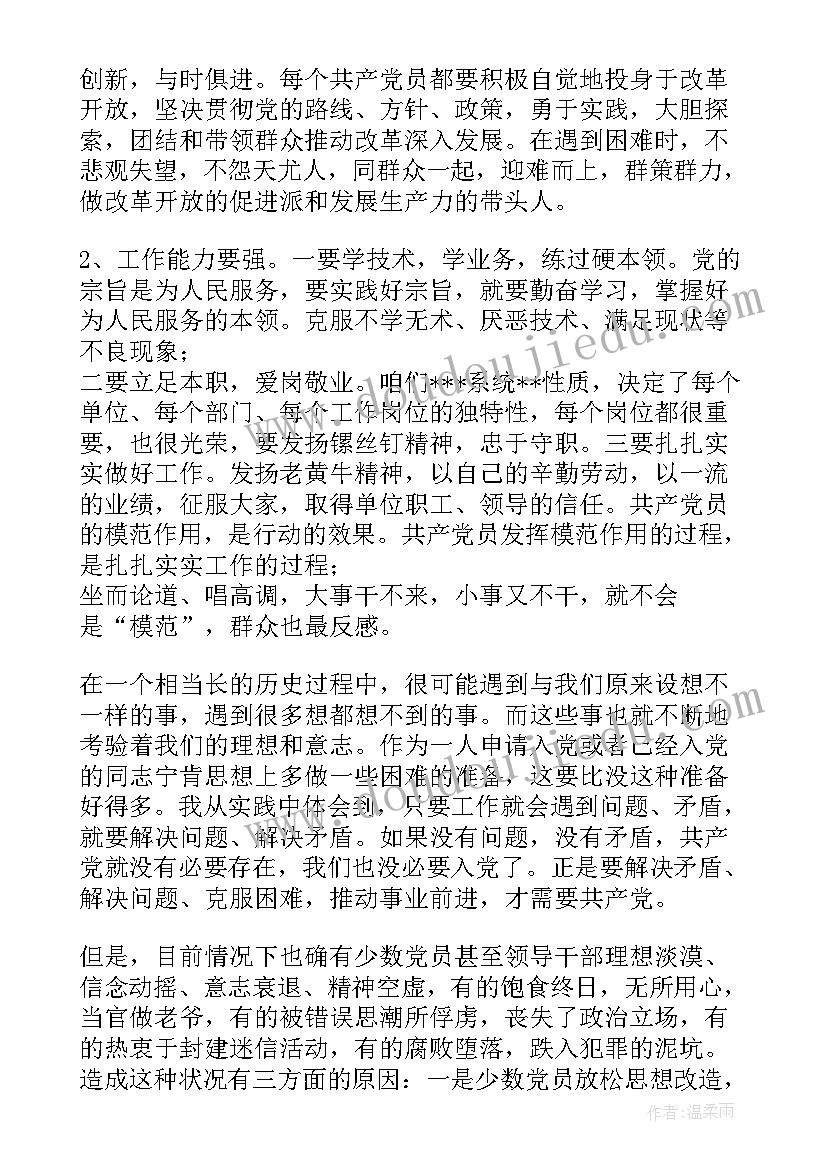 创新，与时俱进。每个共产党员都要积极自觉地投身于改革开放，坚决贯彻党的路线、方针、政策，勇于实践，大胆探索，团结和带领群众推动改革深入发展。在遇到困难时，不悲观失望，不怨天尤人，同群众一起，迎难而上，群策群力，做改革开放的促进派和发展生产力的带头人。

2、工作能力要强。一要学技术，学业务，练过硬本领。党的宗旨是为人民服务，要实践好宗旨，就要勤奋学习，掌握好为人民服务的本领。克服不学无术、厌恶技术、满足现状等不良现象；
二要立足本职，爱岗敬业。咱们***系统**性质，决定了每个单位、每个部门、每个工作岗位的独特性，每个岗位都很重要，也很光荣，要发扬镙丝钉精神，忠于守职。三要扎扎实实做好工作。发扬老黄牛精神，以自己的辛勤劳动，以一流的业绩，征服大家，取得单位职工、领导的信任。共产党员的模范作用，是行动的效果。共产党员发挥模范作用的过程，是扎扎实实工作的过程；
坐而论道、唱高调，大事干不来，小事又不干，就不会是“模范”，群众也最反感。

在一个相当长的历史过程中，很可能遇到与我们原来设想不一样的事，遇到很多想都想不到的事。而这些事也就不断地考验着我们的理想和意志。作为一人申请入党或者已经入党的同志宁肯思想上多做一些困难的准备，这要比没这种准备好得多。我从实践中体会到，只要工作就会遇到问题、矛盾，就要解决问题、解决矛盾。如果没有问题，没有矛盾，共产党就没有必要存在，我们也没必要入党了。正是要解决矛盾、解决问题、克服困难，推动事业前进，才需要共产党。

但是，目前情况下也确有少数党员甚至领导干部理想淡漠、信念动摇、意志衰退、精神空虚，有的饱食终日，无所用心，当官做老爷，有的被错误思潮所俘虏，丧失了政治立场，有的热衷于封建迷信活动，有的腐败堕落，跌入犯罪的泥坑。造成这种状况有三方面的原因：一是少数党员放松思想改造，

作者：温柔雨